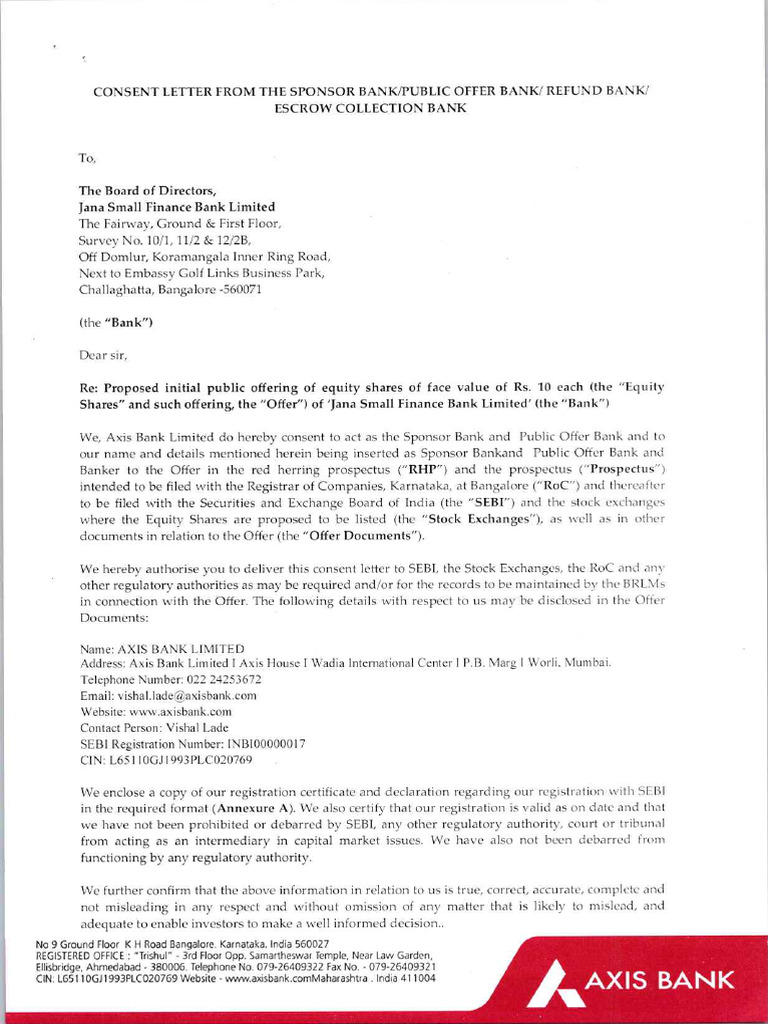 CONSENT LETTER FROM THE SPONSOR BANK/PUBLIC OFFER BANK/ REFUND BANK/ ESCROW COLLECTION BANK

To,

The Board of Directors,
Jana Small Finance Bank Limited
The Fairway, Ground & First Floor,
Survey No. 10/1, 11/2 & 12/2B,
Off Domlur, Koramangala Inner Ring Road,
Next to Embassy Golf Links Business Park,
Challaghatta, Bangalore -560071

(the "Bank")

Dear sir,

Re: Proposed initial public offering of equity shares of face value of Rs. 10 each (the "Equity Shares" and such offering, the "Offer") of 'Jana Small Finance Bank Limited' (the "Bank")

We, Axis Bank Limited do hereby consent to act as the Sponsor Bank and Public Offer Bank and to our name and details mentioned herein being inserted as Sponsor Bankand Public Offer Bank and Banker to the Offer in the red herring prospectus ("RHP") and the prospectus ("Prospectus") intended to be filed with the Registrar of Companies, Karnataka, at Bangalore ("RoC") and thereafter to be filed with the Securities and Exchange Board of India (the "SEBI") and the stock exchanges where the Equity Shares are proposed to be listed (the "Stock Exchanges"), as well as in other documents in relation to the Offer (the "Offer Documents").

We hereby authorise you to deliver this consent letter to SEBI, the Stock Exchanges, the RoC and any other regulatory authorities as may be required and/or for the records to be maintained by the BRLMs in connection with the Offer. The following details with respect to us may be disclosed in the Offer Documents:

Name: AXIS BANK LIMITED
Address: Axis Bank Limited I Axis House I Wadia International Center I P.B. Marg I Worli, Mumbai.
Telephone Number: 022 24253672
Email: vishal.lade@axisbank.com
Website: www.axisbank.com
Contact Person: Vishal Lade
SEBI Registration Number: INBI00000017
CIN: L65110GJ1993PLC020769

We enclose a copy of our registration certificate and declaration regarding our registration with SEBI in the required format (Annexure A). We also certify that our registration is valid as on date and that we have not been prohibited or debarred by SEBI, any other regulatory authority, court or tribunal from acting as an intermediary in capital market issues. We have also not been debarred from functioning by any regulatory authority.

We further confirm that the above information in relation to us is true, correct, accurate, complete and not misleading in any respect and without omission of any matter that is likely to mislead, and adequate to enable investors to make a well informed decision..

No 9 Ground Floor K H Road Bangalore, Karnataka, India 560027
REGISTERED OFFICE : "Trishul" - 3rd Floor Opp. Samartheswar Temple, Near Law Garden, Ellisbridge, Ahmedabad - 380006. Telephone No. 079-26409322 Fax No. - 079-26409321
CIN: L65110GJ1993PLC020769 Website - www.axisbank.comMaharashtra . India 411004

AXIS BANK